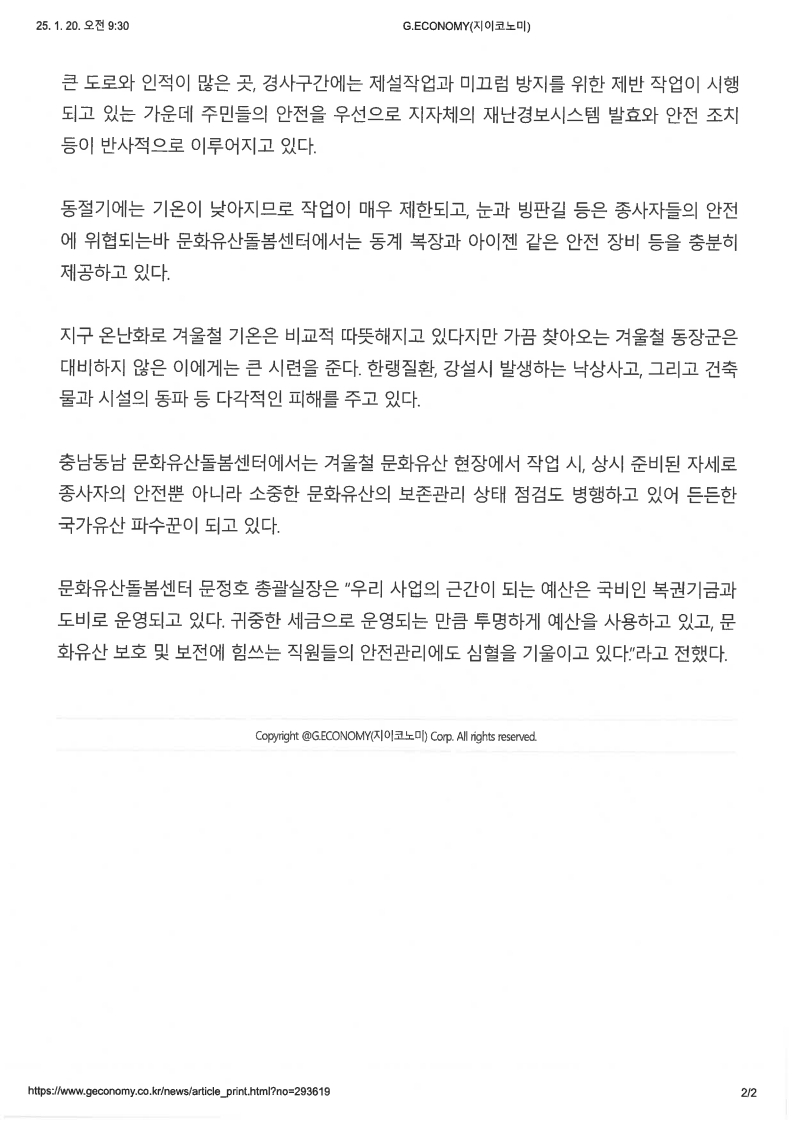 25. 1. 20. 오전 9:30 G.ECONOMY(지이코노미)

큰 도로와 인적이 많은 곳, 경사구간에는 제설작업과 미끄럼 방지를 위한 제반 작업이 시행되고 있는 가운데 주민들의 안전을 우선으로 지자체의 재난경보시스템 발효와 안전 조치 등이 반사적으로 이루어지고 있다.

동절기에는 기온이 낮아지므로 작업이 매우 제한되고, 눈과 빙판길 등은 종사자들의 안전에 위협되는바 문화유산돌봄센터에서는 동계 복장과 아이젠 같은 안전 장비 등을 충분히 제공하고 있다.

지구 온난화로 겨울철 기온은 비교적 따뜻해지고 있다지만 가끔 찾아오는 겨울철 동장군은 대비하지 않은 이에게는 큰 시련을 준다. 한랭질환, 강설시 발생하는 낙상사고, 그리고 건축물과 시설의 동파 등 다각적인 피해를 주고 있다.

충남동남 문화유산돌봄센터에서는 겨울철 문화유산 현장에서 작업 시, 상시 준비된 자세로 종사자의 안전뿐 아니라 소중한 문화유산의 보존관리 상태 점검도 병행하고 있어 든든한 국가유산 파수꾼이 되고 있다.

문화유산돌봄센터 문정호 총괄실장은 "우리 사업의 근간이 되는 예산은 국비인 복권기금과 도비로 운영되고 있다. 귀중한 세금으로 운영되는 만큼 투명하게 예산을 사용하고 있고, 문화유산 보호 및 보전에 힘쓰는 직원들의 안전관리에도 심혈을 기울이고 있다."라고 전했다.

Copyright @G.ECONOMY(지이코노미) Corp. All rights reserved.

https://www.geconomy.co.kr/news/article_print.html?no=293619 2/2